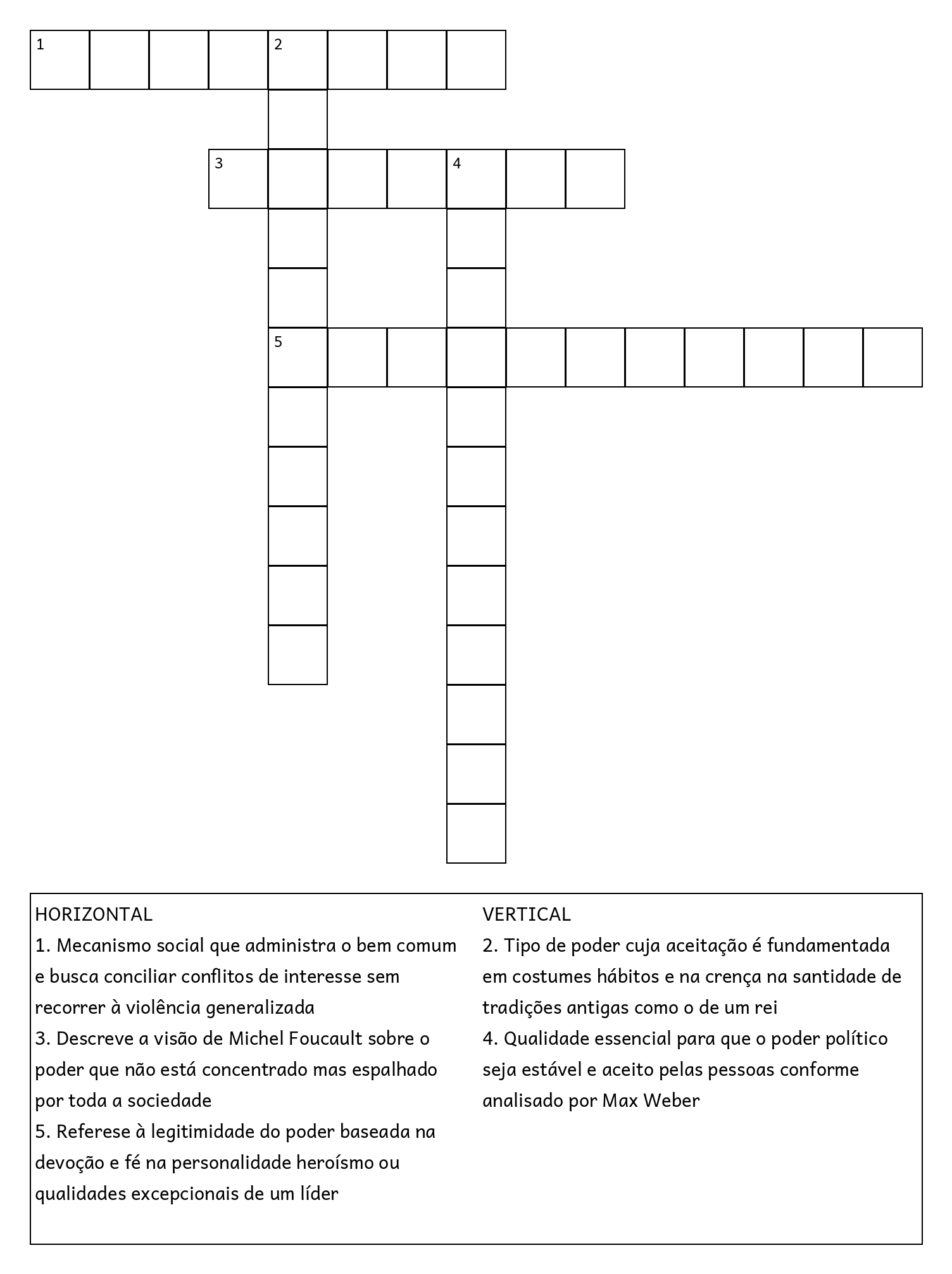 1
2
3
4
5

HORIZONTAL
1. Mecanismo social que administra o bem comum e busca conciliar conflitos de interesse sem recorrer à violência generalizada
3. Descreve a visão de Michel Foucault sobre o poder que não está concentrado mas espalhado por toda a sociedade
5. Referese à legitimidade do poder baseada na devoção e fé na personalidade heroísmo ou qualidades excepcionais de um líder

VERTICAL
2. Tipo de poder cuja aceitação é fundamentada em costumes hábitos e na crença na santidade de tradições antigas como o de um rei
4. Qualidade essencial para que o poder político seja estável e aceito pelas pessoas conforme analisado por Max Weber